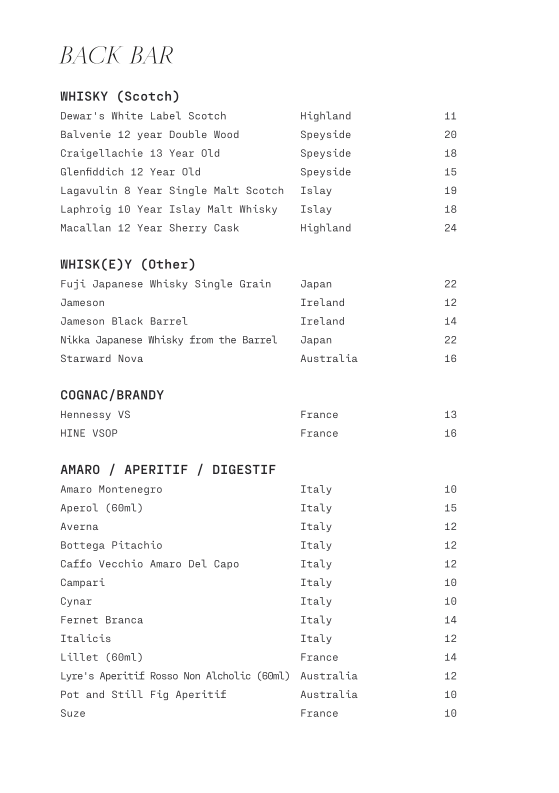 BACK BAR

WHISKY (Scotch)

| | | |
|---|---|---|
| Dewar's White Label Scotch | Highland | 11 |
| Balvenie 12 year Double Wood | Speyside | 20 |
| Craigellachie 13 Year Old | Speyside | 18 |
| Glenfiddich 12 Year Old | Speyside | 15 |
| Lagavulin 8 Year Single Malt Scotch | Islay | 19 |
| Laphroig 10 Year Islay Malt Whisky | Islay | 18 |
| Macallan 12 Year Sherry Cask | Highland | 24 |

WHISK(E)Y (Other)

| | | |
|---|---|---|
| Fuji Japanese Whisky Single Grain | Japan | 22 |
| Jameson | Ireland | 12 |
| Jameson Black Barrel | Ireland | 14 |
| Nikka Japanese Whisky from the Barrel | Japan | 22 |
| Starward Nova | Australia | 16 |

COGNAC/BRANDY

| | | |
|---|---|---|
| Hennessy VS | France | 13 |
| HINE VSOP | France | 16 |

AMARO / APERITIF / DIGESTIF

| | | |
|---|---|---|
| Amaro Montenegro | Italy | 10 |
| Aperol (60ml) | Italy | 15 |
| Averna | Italy | 12 |
| Bottega Pitachio | Italy | 12 |
| Caffo Vecchio Amaro Del Capo | Italy | 12 |
| Campari | Italy | 10 |
| Cynar | Italy | 10 |
| Fernet Branca | Italy | 14 |
| Italicis | Italy | 12 |
| Lillet (60ml) | France | 14 |
| Lyre's Aperitif Rosso Non Alcholic (60ml) | Australia | 12 |
| Pot and Still Fig Aperitif | Australia | 10 |
| Suze | France | 10 |